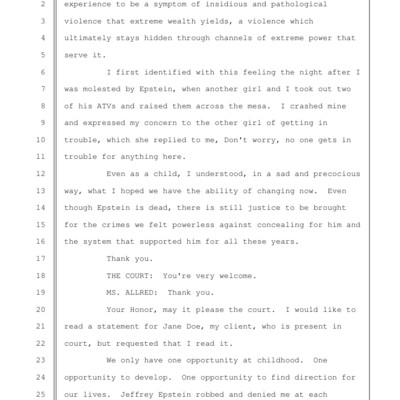 2 experience to be a symptom of insidious and pathological
3 violence that extreme wealth yields, a violence which
4 ultimately stays hidden through channels of extreme power that
5 serve it.
6 I first identified with this feeling the night after I
7 was molested by Epstein, when another girl and I took out two
8 of his ATVs and raised them across the mesa. I crashed mine
9 and expressed my concern to the other girl of getting in
10 trouble, which she replied to me, Don't worry, no one gets in
11 trouble for anything here.
12 Even as a child, I understood, in a sad and precocious
13 way, what I hoped we have the ability of changing now. Even
14 though Epstein is dead, there is still justice to be brought
15 for the crimes we felt powerless against concealing for him and
16 the system that supported him for all these years.
17 Thank you.
18 THE COURT: You're very welcome.
19 MS. ALLRED: Thank you.
20 Your Honor, may it please the court. I would like to
21 read a statement for Jane Doe, my client, who is present in
22 court, but requested that I read it.
23 We only have one opportunity at childhood. One
24 opportunity to develop. One opportunity to find direction for
25 our lives. Jeffrey Epstein robbed and denied me at each